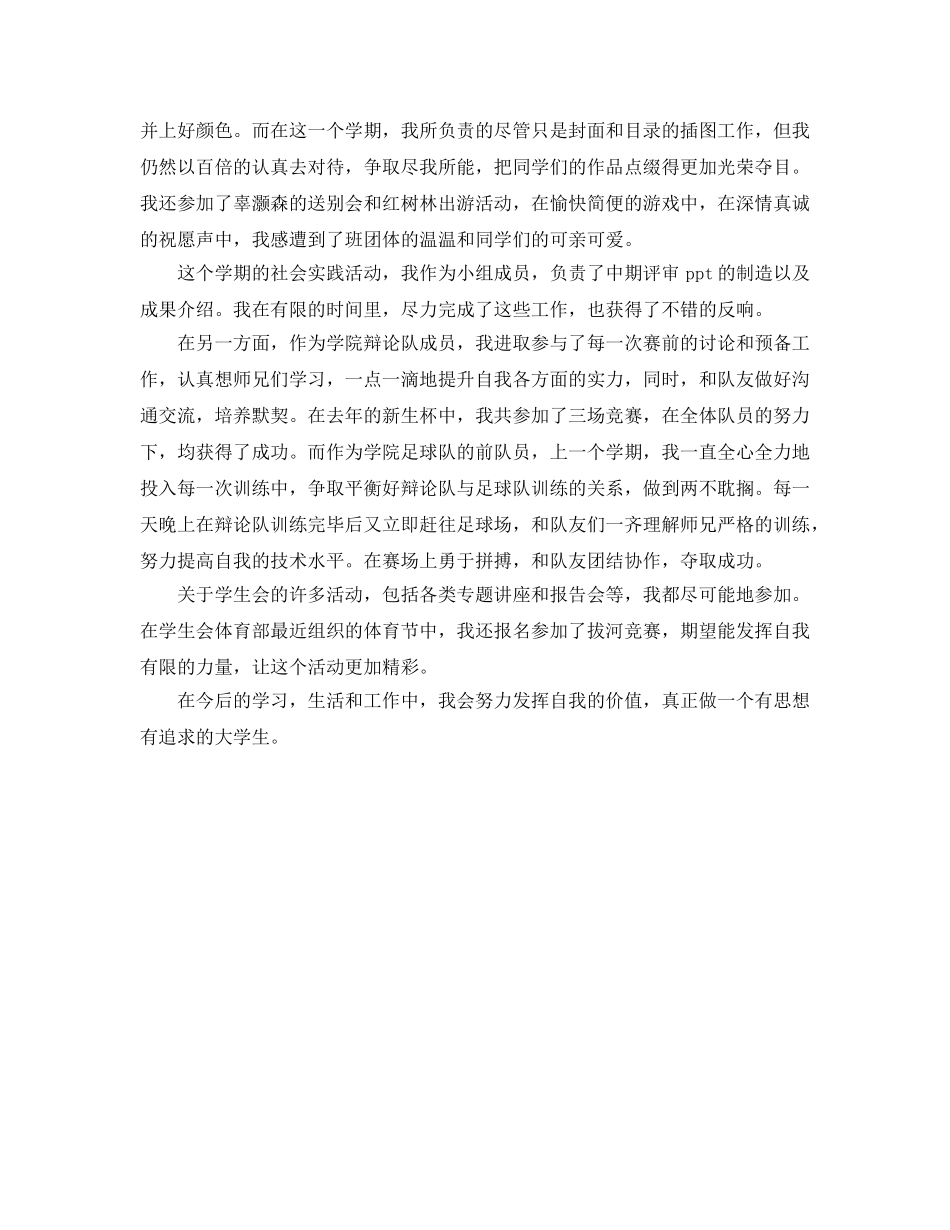 并上好颜色。而在这一个学期，我所负责的尽管只是封面和目录的插图工作，但我仍然以百倍的认真去对待，争取尽我所能，把同学们的作品点缀得更加光荣夺目。我还参加了辜灏森的送别会和红树林出游活动，在愉快简便的游戏中，在深情真诚的祝愿声中，我感遭到了班团体的温温和同学们的可亲可爱。

这个学期的社会实践活动，我作为小组成员，负责了中期评审 ppt 的制造以及成果介绍。我在有限的时间里，尽力完成了这些工作，也获得了不错的反响。

在另一方面，作为学院辩论队成员，我进取参与了每一次赛前的讨论和预备工作，认真想师兄们学习，一点一滴地提升自我各方面的实力，同时，和队友做好沟通交流，培养默契。在去年的新生杯中，我共参加了三场竞赛，在全体队员的努力下，均获得了成功。而作为学院足球队的前队员，上一个学期，我一直全心全力地投入每一次训练中，争取平衡好辩论队与足球队训练的关系，做到两不耽搁。每一天晚上在辩论队训练完毕后又立即赶往足球场，和队友们一齐理解师兄严格的训练，努力提高自我的技术水平。在赛场上勇于拼搏，和队友团结协作，夺取成功。

关于学生会的许多活动，包括各类专题讲座和报告会等，我都尽可能地参加。在学生会体育部最近组织的体育节中，我还报名参加了拔河竞赛，期望能发挥自我有限的力量，让这个活动更加精彩。

在今后的学习，生活和工作中，我会努力发挥自我的价值，真正做一个有思想有追求的大学生。